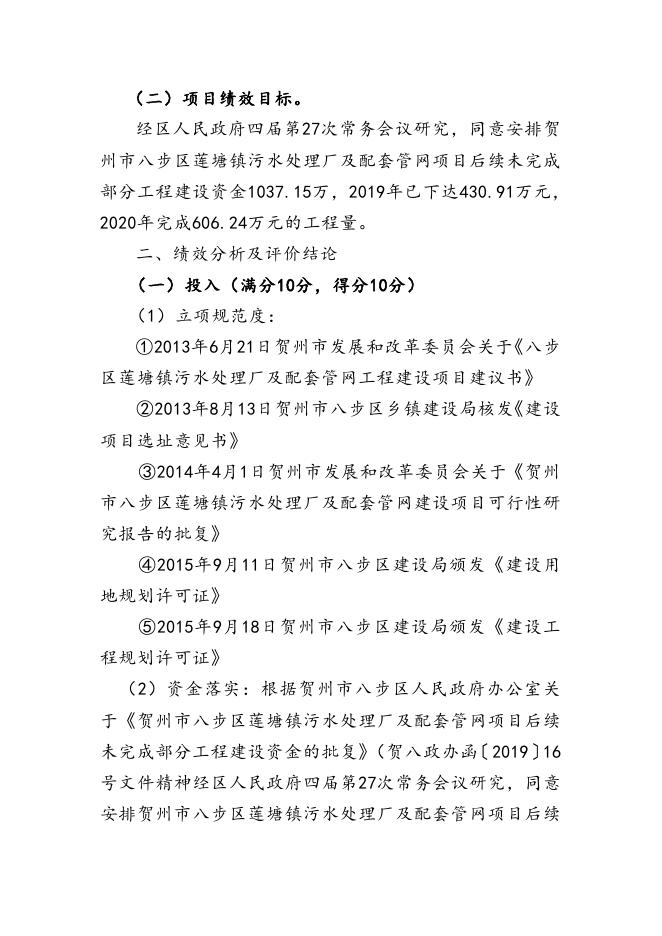 （二）项目绩效目标。

经区人民政府四届第27次常务会议研究，同意安排贺州市八步区莲塘镇污水处理厂及配套管网项目后续未完成部分工程建设资金1037.15万，2019年已下达430.91万元，2020年完成606.24万元的工程量。

二、绩效分析及评价结论

（一）投入（满分10分，得分10分）

（1）立项规范度：

①2013年6月21日贺州市发展和改革委员会关于《八步区莲塘镇污水处理厂及配套管网工程建设项目建议书》

②2013年8月13日贺州市八步区乡镇建设局核发《建设项目选址意见书》

③2014年4月1日贺州市发展和改革委员会关于《贺州市八步区莲塘镇污水处理厂及配套管网建设项目可行性研究报告的批复》

④2015年9月11日贺州市八步区建设局颁发《建设用地规划许可证》

⑤2015年9月18日贺州市八步区建设局颁发《建设工程规划许可证》

（2）资金落实：根据贺州市八步区人民政府办公室关于《贺州市八步区莲塘镇污水处理厂及配套管网项目后续未完成部分工程建设资金的批复》（贺八政办函〔2019〕16号文件精神经区人民政府四届第27次常务会议研究，同意安排贺州市八步区莲塘镇污水处理厂及配套管网项目后续